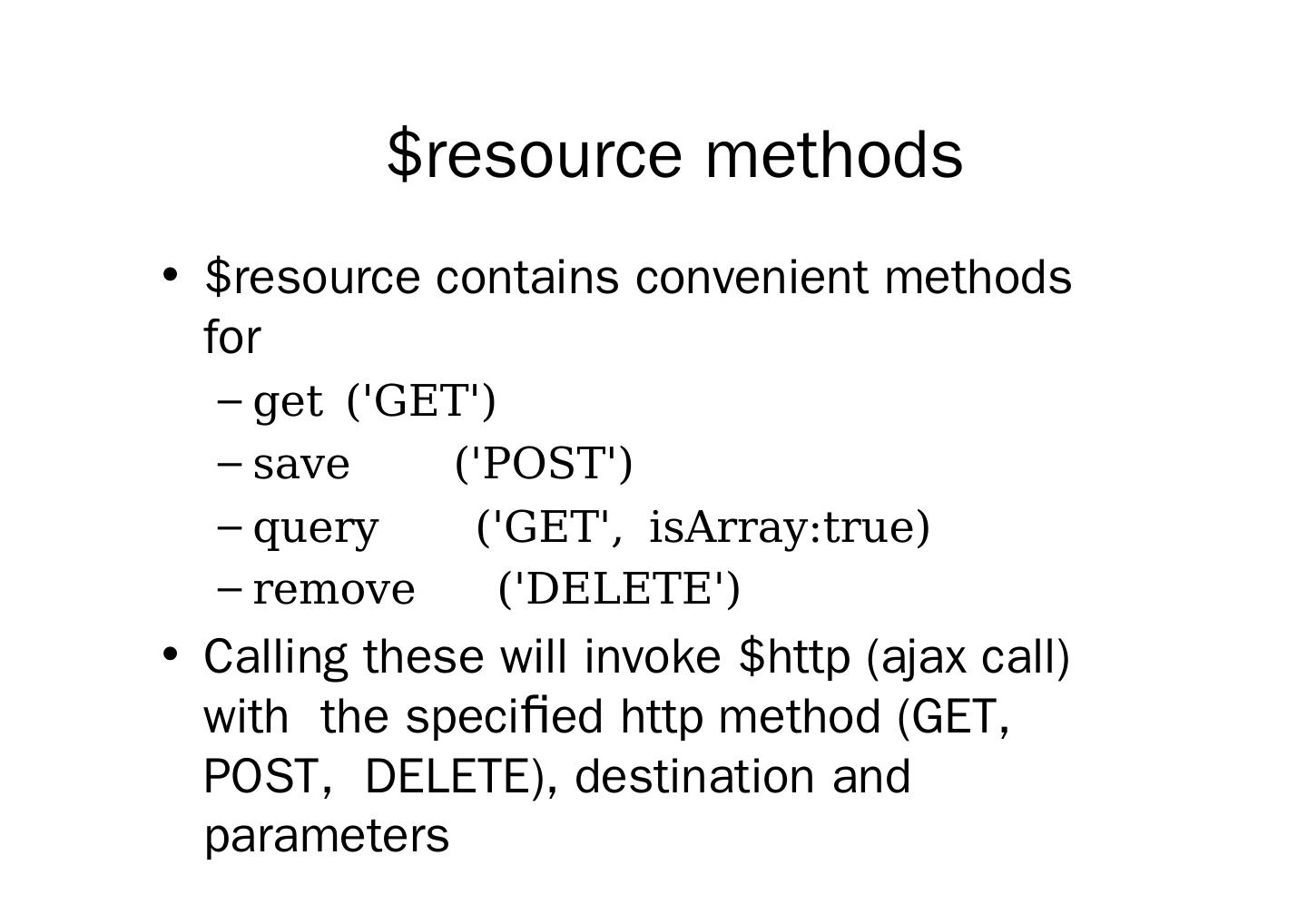 \$resource methods

• \$resource contains convenient methods for

– get ('GET')

– save ('POST')

– query ('GET', isArray:true)

– remove ('DELETE')

• Calling these will invoke \$http (ajax call) with the specified http method (GET, POST, DELETE), destination and parameters